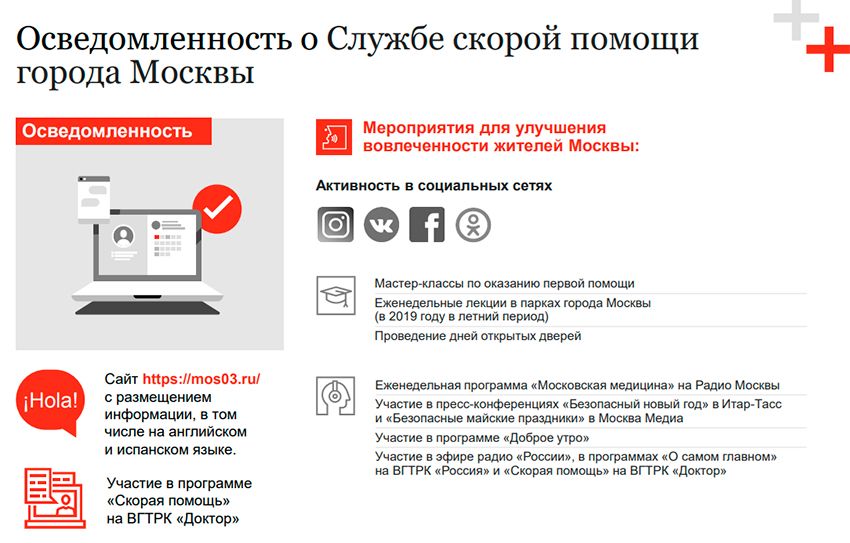 Осведомленность о Службе скорой помощи города Москвы

Осведомленность

¡Hola!

Сайт https://mos03.ru/ с размещением информации, в том числе на английском и испанском языке.

Участие в программе «Скорая помощь» на ВГТРК «Доктор»

Мероприятия для улучшения вовлеченности жителей Москвы:

Активность в социальных сетях

Мастер-классы по оказанию первой помощи

Еженедельные лекции в парках города Москвы (в 2019 году в летний период)

Проведение дней открытых дверей

Еженедельная программа «Московская медицина» на Радио Москвы

Участие в пресс-конференциях «Безопасный новый год» в Итар-Тасс и «Безопасные майские праздники» в Москва Медиа

Участие в программе «Доброе утро»

Участие в эфире радио «России», в программах «О самом главном» на ВГТРК «Россия» и «Скорая помощь» на ВГТРК «Доктор»